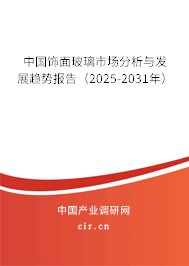 中国饰面玻璃市场分析与发展趋势报告（2025-2031年）

中国产业调研网

cir.cn